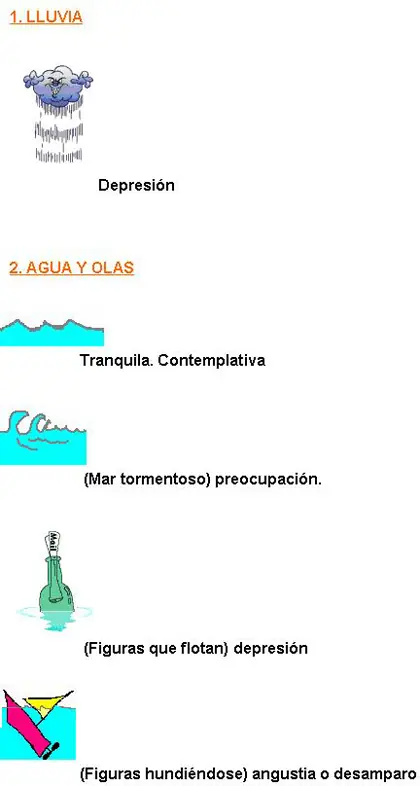 1. LLUVIA

Depresión

2. AGUA Y OLAS

Tranquila. Contemplativa

(Mar tormentoso) preocupación.

Mail

(Figuras que flotan) depresión

(Figuras hundiéndose) angustia o desamparo